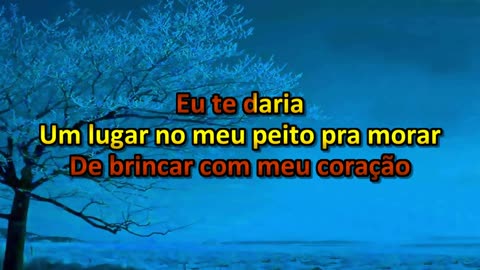 Eu te daria
Um lugar no meu peito pra morar
De brincar com meu coração